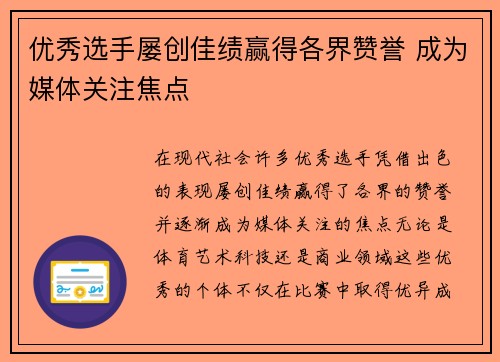 优秀选手屡创佳绩赢得各界赞誉 成为媒体关注焦点

在现代社会许多优秀选手凭借出色的表现屡创佳绩赢得了各界的赞誉并逐渐成为媒体关注的焦点无论是体育艺术科技还是商业领域这些优秀的个体不仅在比赛中取得优异成